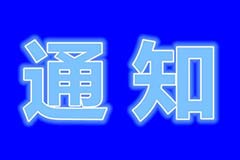 通知